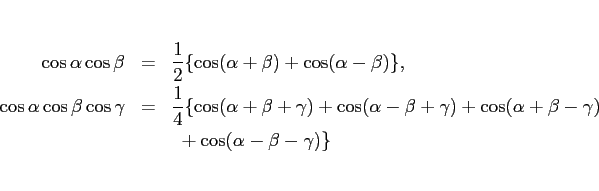 $\cos\alpha\cos\beta = \frac{1}{2}\{\cos(\alpha+\beta)+\cos(\alpha-\beta)\},$

$\cos\alpha\cos\beta\cos\gamma = \frac{1}{4}\{\cos(\alpha+\beta+\gamma)+\cos(\alpha-\beta+\gamma)+\cos(\alpha+\beta-\gamma)$

$+\cos(\alpha-\beta-\gamma)\}$